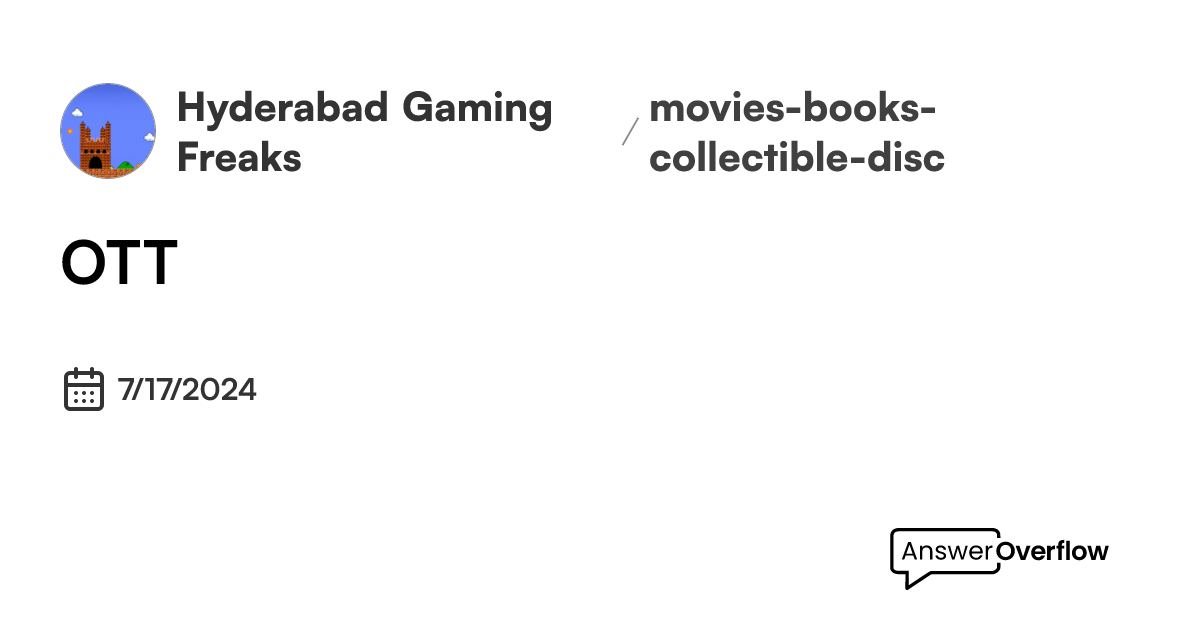 Hyderabad Gaming Freaks

/

movies-books-collectible-disc

OTT

7/17/2024

AnswerOverflow